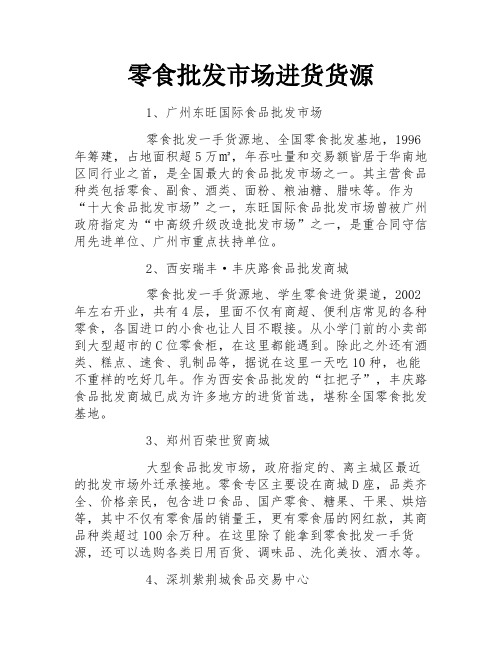 零食批发市场进货货源

1、广州东旺国际食品批发市场

零食批发一手货源地、全国零食批发基地，1996年筹建，占地面积超5万㎡，年吞吐量和交易额皆居于华南地区同行业之首，是全国最大的食品批发市场之一。其主营食品种类包括零食、副食、酒类、面粉、粮油糖、腊味等。作为“十大食品批发市场”之一，东旺国际食品批发市场曾被广州政府指定为“中高级升级改造批发市场”之一，是重合同守信用先进单位、广州市重点扶持单位。

2、西安瑞丰·丰庆路食品批发商城

零食批发一手货源地、学生零食进货渠道，2002年左右开业，共有4层，里面不仅有商超、便利店常见的各种零食，各国进口的小食也让人目不暇接。从小学门前的小卖部到大型超市的C位零食柜，在这里都能遇到。除此之外还有酒类、糕点、速食、乳制品等，据说在这里一天吃10种，也能不重样的吃好几年。作为西安食品批发的“扛把子”，丰庆路食品批发商城已成为许多地方的进货首选，堪称全国零食批发基地。

3、郑州百荣世贸商城

大型食品批发市场，政府指定的、离主城区最近的批发市场外迁承接地。零食专区主要设在商城D座，品类齐全、价格亲民，包含进口食品、国产零食、糖果、干果、烘焙等，其中不仅有零食届的销量王，更有零食届的网红款，其商品种类超过100余万种。在这里除了能拿到零食批发一手货源，还可以选购各类日用百货、调味品、洗化美妆、酒水等。

4、深圳紫荆城食品交易中心